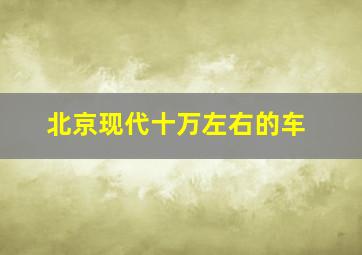 北京现代十万左右的车